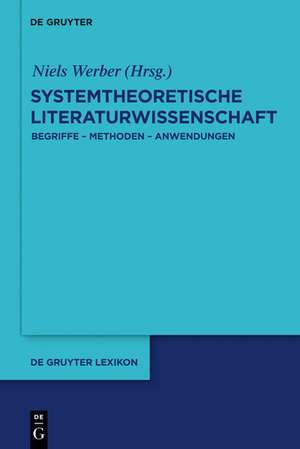 DE GRUYTER

Niels Werber (Hrsg.)

SYSTEMTHEORETISCHE LITERATURWISSENSCHAFT

BEGRIFFE – METHODEN – ANWENDUNGEN

DE GRUYTER LEXIKON

DE
G